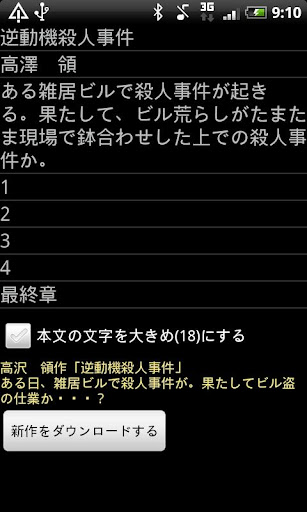 3G 9:10

逆動機殺人事件

高澤　領

ある雑居ビルで殺人事件が起きる。果たして、ビル荒らしがたまたま現場で鉢合わせした上での殺人事件か。

1

2

3

4

最終章

本文の文字を大きめ(18)にする

高沢　領作「逆動機殺人事件」
ある日、雑居ビルで殺人事件が。果たしてビル盗の仕業か・・・？

新作をダウンロードする